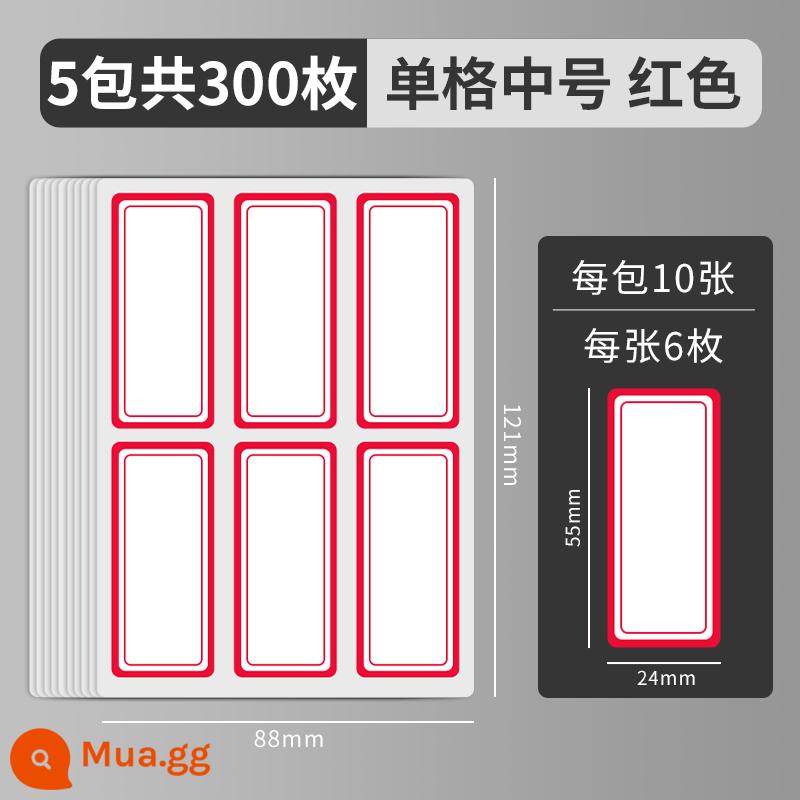 5包共300枚 单格中号 红色

121mm

88mm

每包10张

每张6枚

55mm

24mm

Mua.gg